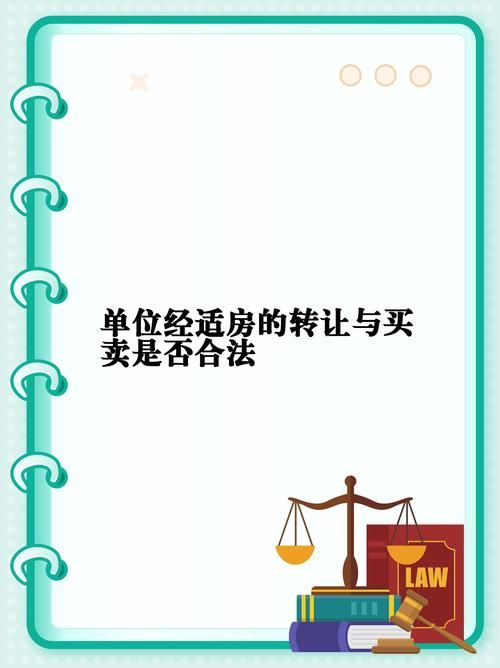 单位经适房的转让与买卖是否合法

LAW